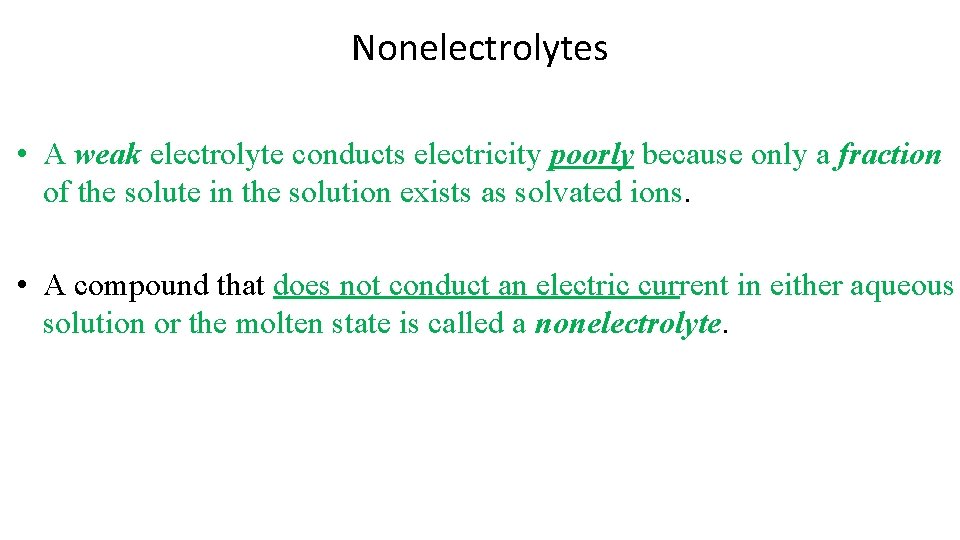 Nonelectrolytes

• A weak electrolyte conducts electricity poorly because only a fraction of the solute in the solution exists as solvated ions.

• A compound that does not conduct an electric current in either aqueous solution or the molten state is called a nonelectrolyte.